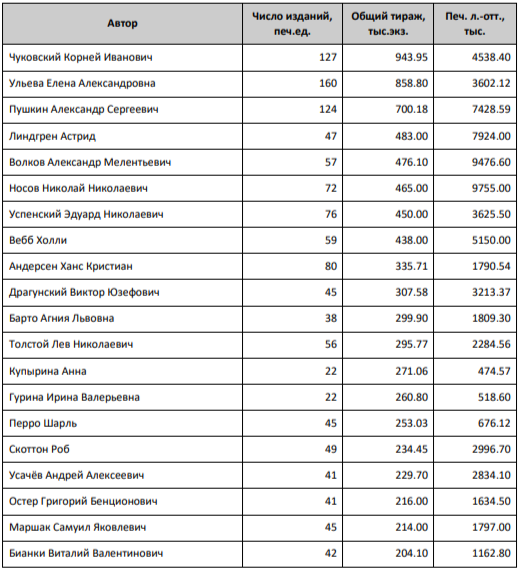 | Автор | Число изданий, печ.ед. | Общий тираж, тыс.экз. | Печ. л.-отт., тыс. |
|---|---|---|---|
| Чуковский Корней Иванович | 127 | 943.95 | 4538.40 |
| Ульева Елена Александровна | 160 | 858.80 | 3602.12 |
| Пушкин Александр Сергеевич | 124 | 700.18 | 7428.59 |
| Линдгрен Астрид | 47 | 483.00 | 7924.00 |
| Волков Александр Мелентьевич | 57 | 476.10 | 9476.60 |
| Носов Николай Николаевич | 72 | 465.00 | 9755.00 |
| Успенский Эдуард Николаевич | 76 | 450.00 | 3625.50 |
| Вебб Холли | 59 | 438.00 | 5150.00 |
| Андерсен Ханс Кристиан | 80 | 335.71 | 1790.54 |
| Драгунский Виктор Юзефович | 45 | 307.58 | 3213.37 |
| Барто Агния Львовна | 38 | 299.90 | 1809.30 |
| Толстой Лев Николаевич | 56 | 295.77 | 2284.56 |
| Купырина Анна | 22 | 271.06 | 474.57 |
| Гурина Ирина Валерьевна | 22 | 260.80 | 518.60 |
| Перро Шарль | 45 | 253.03 | 676.12 |
| Скоттон Роб | 49 | 234.45 | 2996.70 |
| Усачёв Андрей Алексеевич | 41 | 229.70 | 2834.10 |
| Остер Григорий Бенционович | 41 | 216.00 | 1634.50 |
| Маршак Самуил Яковлевич | 45 | 214.00 | 1797.00 |
| Бианки Виталий Валентинович | 42 | 204.10 | 1162.80 |